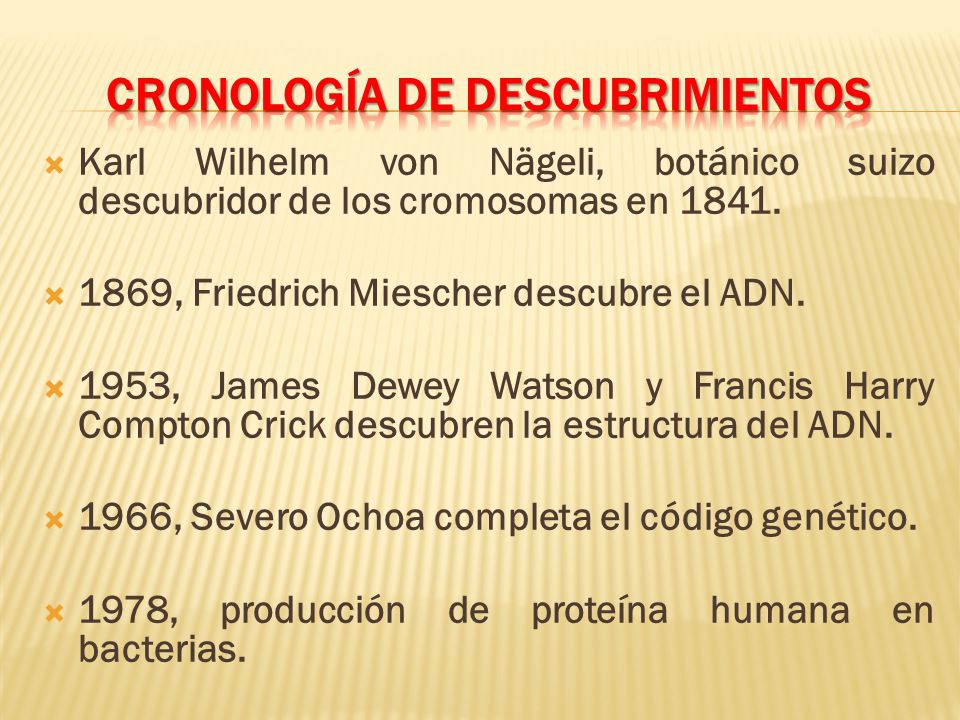 CRONOLOGÍA DE DESCUBRIMIENTOS

Karl Wilhelm von Nägeli, botánico suizo descubridor de los cromosomas en 1841.

1869, Friedrich Miescher descubre el ADN.

1953, James Dewey Watson y Francis Harry Compton Crick descubren la estructura del ADN.

1966, Severo Ochoa completa el código genético.

1978, producción de proteína humana en bacterias.